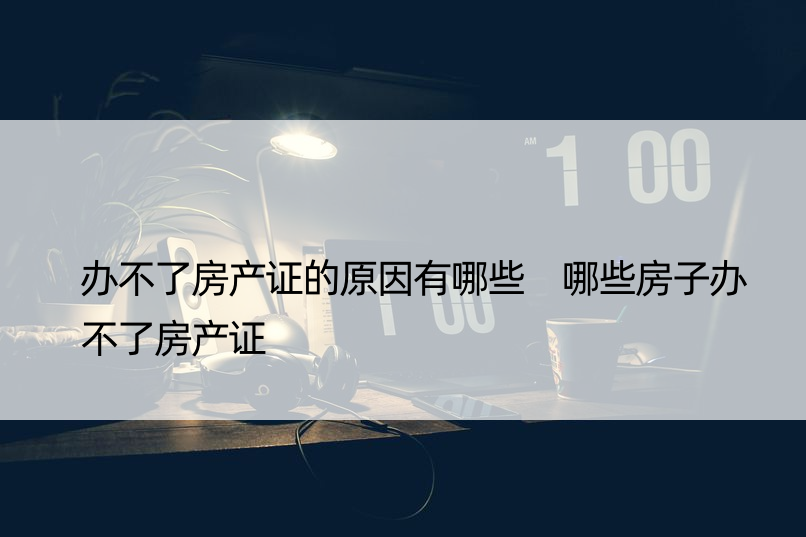 AM 1 00

办不了房产证的原因有哪些　哪些房子办不了房产证